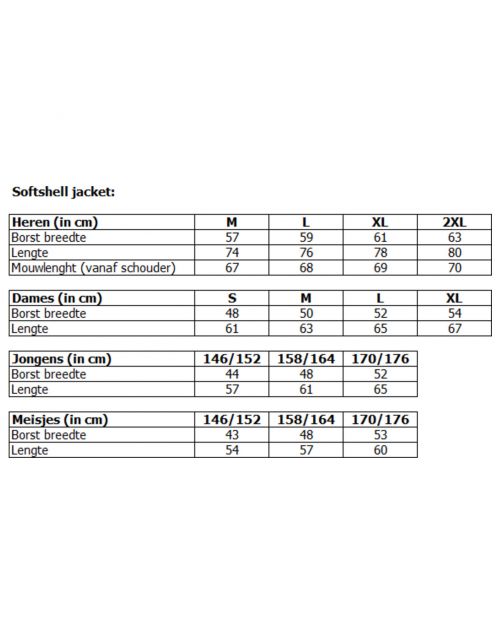 Softshell jacket:

| Heren (in cm) | M | L | XL | 2XL |
|---|---|---|---|---|
| Borst breedte | 57 | 59 | 61 | 63 |
| Lengte | 74 | 76 | 78 | 80 |
| Mouwlenght (vanaf schouder) | 67 | 68 | 69 | 70 |

| Dames (in cm) | S | M | L | XL |
|---|---|---|---|---|
| Borst breedte | 48 | 50 | 52 | 54 |
| Lengte | 61 | 63 | 65 | 67 |

| Jongens (in cm) | 146/152 | 158/164 | 170/176 |
|---|---|---|---|
| Borst breedte | 44 | 48 | 52 |
| Lengte | 57 | 61 | 65 |

| Meisjes (in cm) | 146/152 | 158/164 | 170/176 |
|---|---|---|---|
| Borst breedte | 43 | 48 | 53 |
| Lengte | 54 | 57 | 60 |